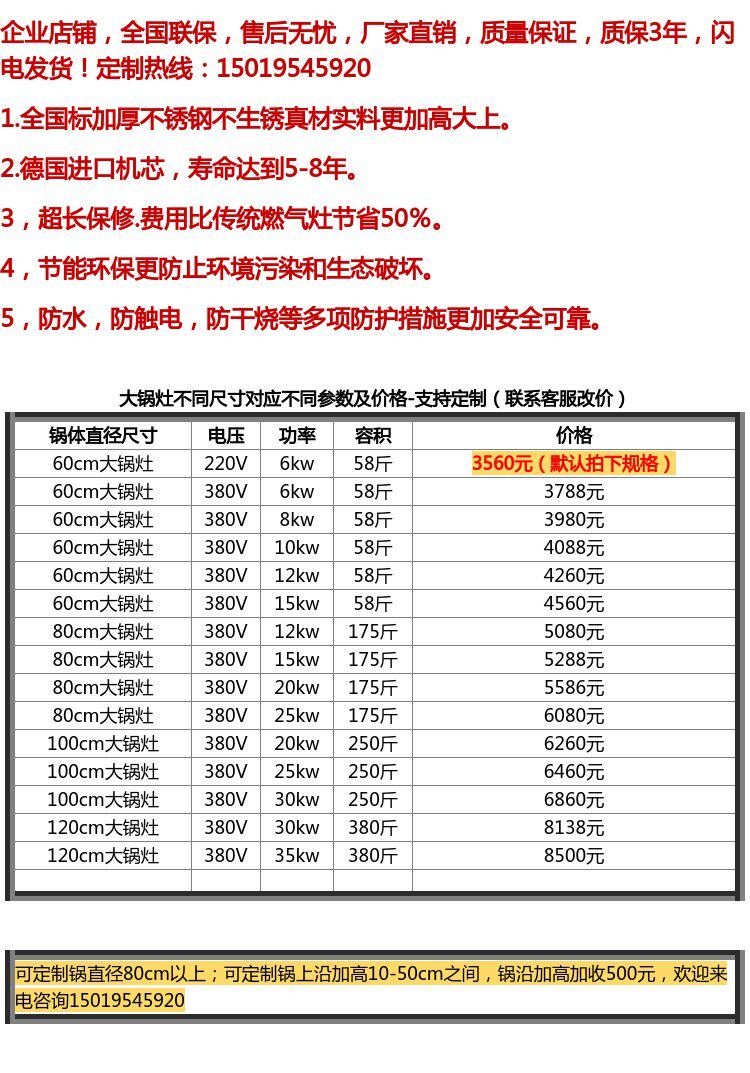 企业店铺，全国联保，售后无忧，厂家直销，质量保证，质保3年，闪电发货！定制热线：15019545920

1.全国标加厚不锈钢不生锈真材实料更加高大上。

2.德国进口机芯，寿命达到5-8年。

3，超长保修.费用比传统燃气灶节省50%。

4，节能环保更防止环境污染和生态破坏。

5，防水，防触电，防干烧等多项防护措施更加安全可靠。

大锅灶不同尺寸对应不同参数及价格-支持定制（联系客服改价）

| 锅体直径尺寸 | 电压 | 功率 | 容积 | 价格 |
|---|---|---|---|---|
| 60cm大锅灶 | 220V | 6kw | 58斤 | 3560元（默认拍下规格） |
| 60cm大锅灶 | 380V | 6kw | 58斤 | 3788元 |
| 60cm大锅灶 | 380V | 8kw | 58斤 | 3980元 |
| 60cm大锅灶 | 380V | 10kw | 58斤 | 4088元 |
| 60cm大锅灶 | 380V | 12kw | 58斤 | 4260元 |
| 60cm大锅灶 | 380V | 15kw | 58斤 | 4560元 |
| 80cm大锅灶 | 380V | 12kw | 175斤 | 5080元 |
| 80cm大锅灶 | 380V | 15kw | 175斤 | 5288元 |
| 80cm大锅灶 | 380V | 20kw | 175斤 | 5586元 |
| 80cm大锅灶 | 380V | 25kw | 175斤 | 6080元 |
| 100cm大锅灶 | 380V | 20kw | 250斤 | 6260元 |
| 100cm大锅灶 | 380V | 25kw | 250斤 | 6460元 |
| 100cm大锅灶 | 380V | 30kw | 250斤 | 6860元 |
| 120cm大锅灶 | 380V | 30kw | 380斤 | 8138元 |
| 120cm大锅灶 | 380V | 35kw | 380斤 | 8500元 |
| | | | | |

可定制锅直径80cm以上；可定制锅上沿加高10-50cm之间，锅沿加高加收500元，欢迎来电咨询15019545920